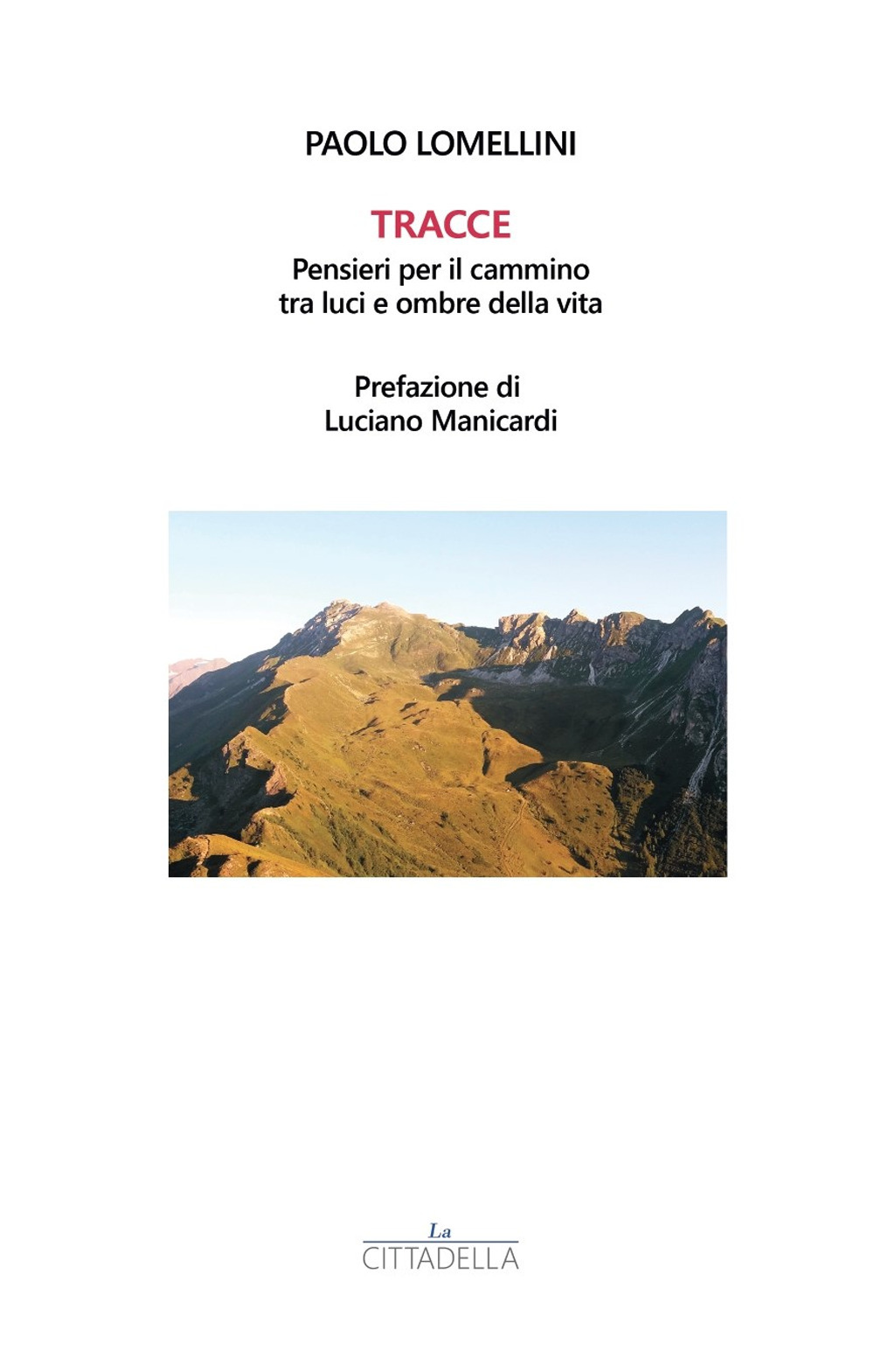 PAOLO LOMELLINI

TRACCE

Pensieri per il cammino
tra luci e ombre della vita

Prefazione di
Luciano Manicardi

La
CITTADELLA